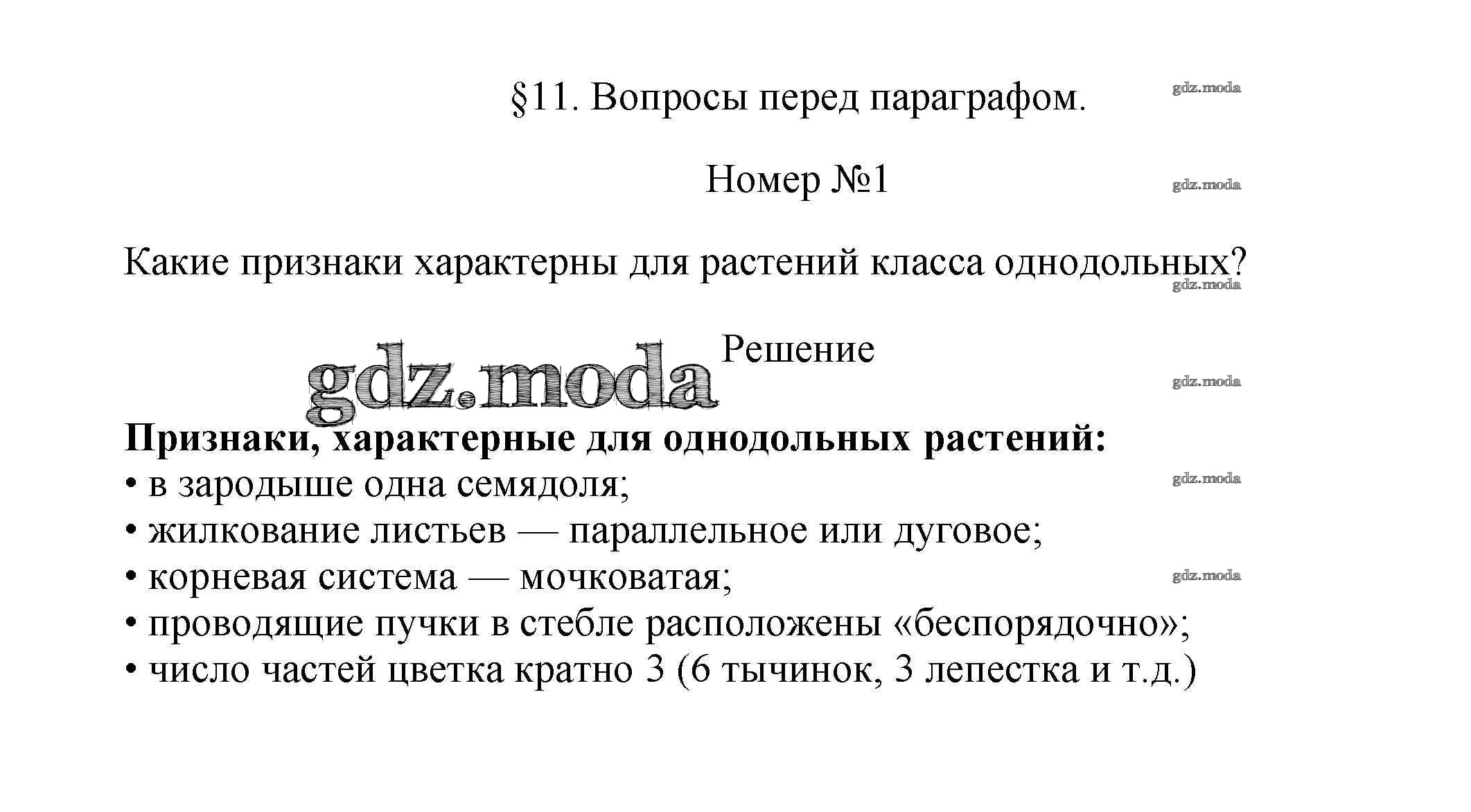 §11. Вопросы перед параграфом.

Номер №1

Какие признаки характерны для растений класса однодольных?

Решение

Признаки, характерные для однодольных растений:
• в зародыше одна семядоля;
• жилкование листьев — параллельное или дуговое;
• корневая система — мочковатая;
• проводящие пучки в стебле расположены «беспорядочно»;
• число частей цветка кратно 3 (6 тычинок, 3 лепестка и т.д.)

gdz.moda